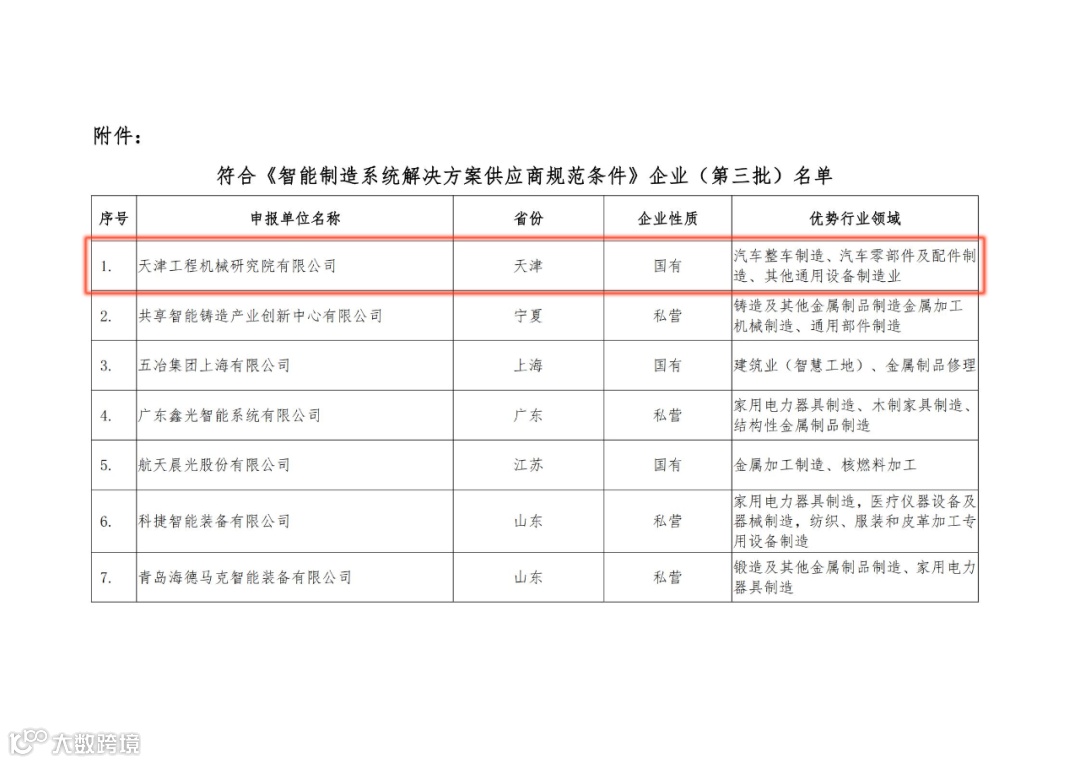 附件：

符合《智能制造系统解决方案供应商规范条件》企业（第三批）名单

| 序号 | 申报单位名称 | 省份 | 企业性质 | 优势行业领域 |
|---|---|---|---|---|
| 1. | 天津工程机械研究院有限公司 | 天津 | 国有 | 汽车整车制造、汽车零部件及配件制造、其他通用设备制造业 |
| 2. | 共享智能铸造产业创新中心有限公司 | 宁夏 | 私营 | 铸造及其他金属制品制造金属加工机械制造、通用部件制造 |
| 3. | 五冶集团上海有限公司 | 上海 | 国有 | 建筑业（智慧工地）、金属制品修理 |
| 4. | 广东鑫光智能系统有限公司 | 广东 | 私营 | 家用电力器具制造、木制家具制造、结构性金属制品制造 |
| 5. | 航天晨光股份有限公司 | 江苏 | 国有 | 金属加工制造、核燃料加工 |
| 6. | 科捷智能装备有限公司 | 山东 | 私营 | 家用电力器具制造，医疗仪器设备及器械制造，纺织、服装和皮革加工专用设备制造 |
| 7. | 青岛海德马克智能装备有限公司 | 山东 | 私营 | 锻造及其他金属制品制造、家用电力器具制造 |

大数跨境